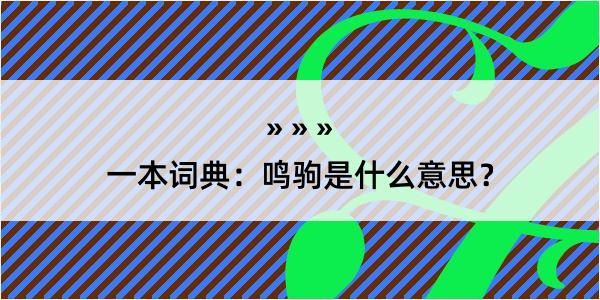 » » »

一本词典：鸣驹是什么意思？